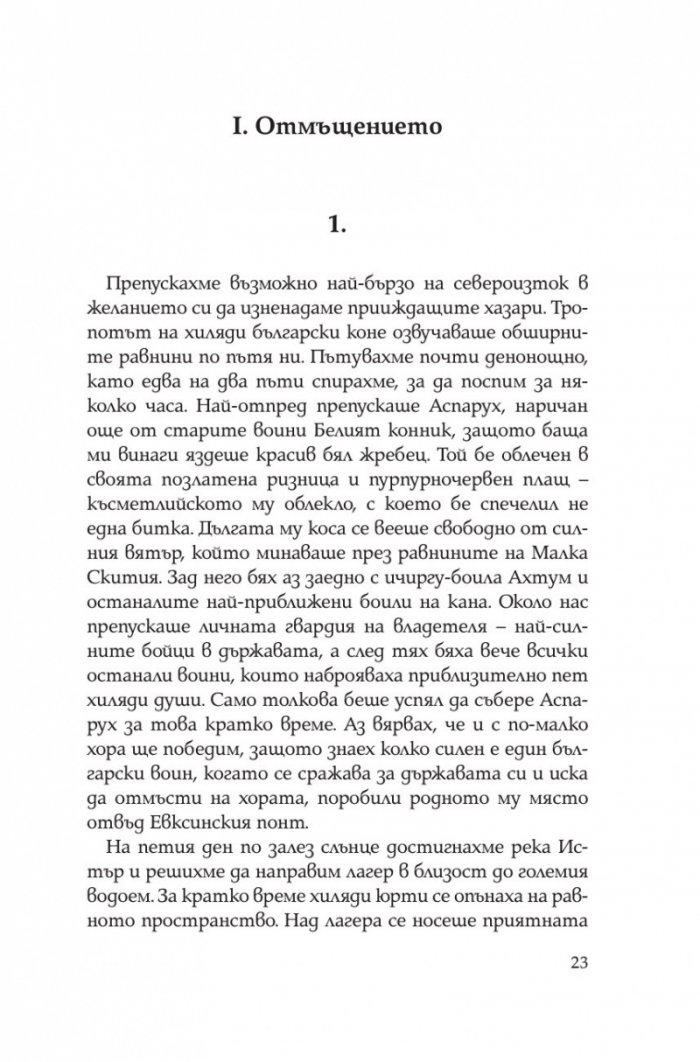 I. Отмъщението

1.

Препускахме възможно най-бързо на североизток в желанието си да изненадаме прииждащите хазари. Тропотът на хиляди български коне озвучаваше обширните равнини по пътя ни. Пътувахме почти денонощно, като едва на два пъти спирахме, за да поспим за няколко часа. Най-отпред препускаше Аспарух, наричан още от старите воини Белият конник, защото баща ми винаги яздеше красив бял жребец. Той бе облечен в своята позлатена ризница и пурпурночервен плащ – късметлийското му облекло, с което бе спечелил не една битка. Дългата му коса се вееше свободно от силния вятър, който минаваше през равнините на Малка Скития. Зад него бях аз заедно с ичиргу-боила Ахтум и останалите най-приближени боили на кана. Около нас препускаше личната гвардия на владетеля – най-силните бойци в държавата, а след тях бяха вече всички останали воини, които наброяваха приблизително пет хиляди души. Само толкова беше успял да събере Аспарух за това кратко време. Аз вярвах, че и с по-малко хора ще победим, защото знаех колко силен е един български воин, когато се сражава за държавата си и иска да отмъсти на хората, поробили родното му място отвъд Евксинския понт.

На петия ден по залез слънце достигнахме река Истър и решихме да направим лагер в близост до големия водоем. За кратко време хиляди юрти се опънаха на равното пространство. Над лагера се носеше приятната

23